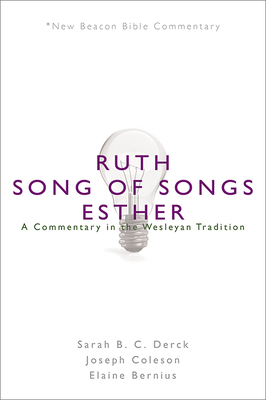 *New Beacon Bible Commentary

RUTH
SONG OF SONGS
ESTHER
A Commentary in the Wesleyan Tradition

Sarah B. C. Derck
Joseph Coleson
Elaine Bernius